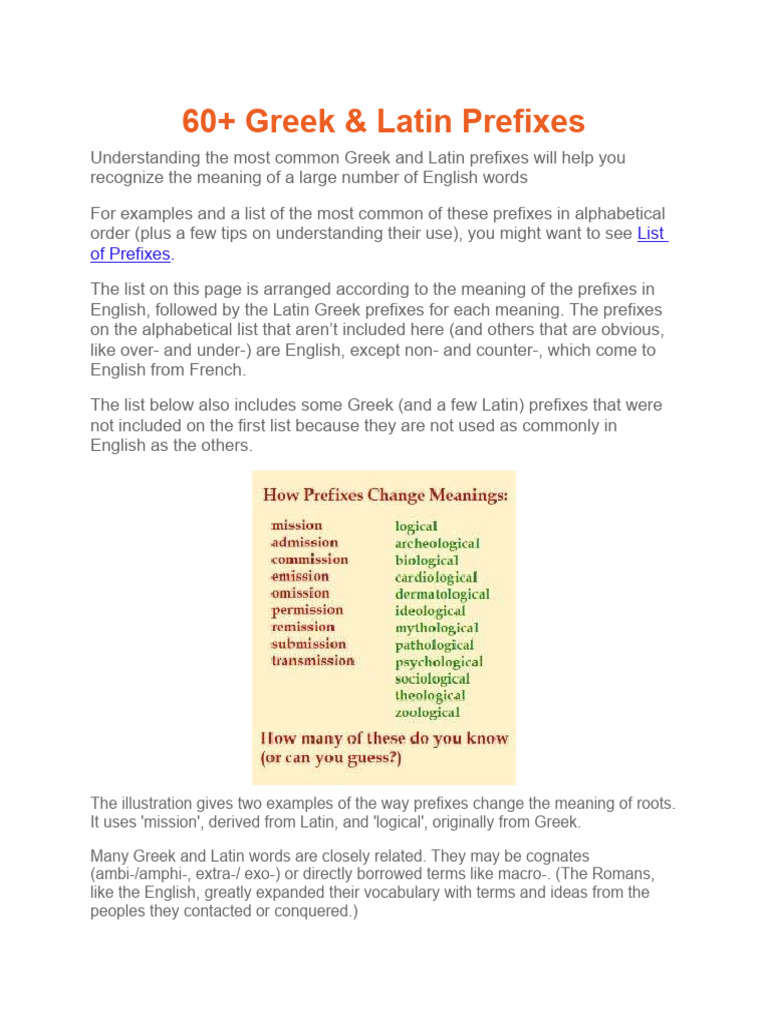 60+ Greek & Latin Prefixes

Understanding the most common Greek and Latin prefixes will help you recognize the meaning of a large number of English words

For examples and a list of the most common of these prefixes in alphabetical order (plus a few tips on understanding their use), you might want to see List of Prefixes.

The list on this page is arranged according to the meaning of the prefixes in English, followed by the Latin Greek prefixes for each meaning. The prefixes on the alphabetical list that aren't included here (and others that are obvious, like over- and under-) are English, except non- and counter-, which come to English from French.

The list below also includes some Greek (and a few Latin) prefixes that were not included on the first list because they are not used as commonly in English as the others.

How Prefixes Change Meanings:

mission
admission
commission
emission
omission
permission
remission
submission
transmission

logical
archeological
biological
cardiological
dermatological
ideological
mythological
pathological
psychological
sociological
theological
zoological

How many of these do you know (or can you guess?)

The illustration gives two examples of the way prefixes change the meaning of roots. It uses 'mission', derived from Latin, and 'logical', originally from Greek.

Many Greek and Latin words are closely related. They may be cognates (ambi-/amphi-, extra-/ exo-) or directly borrowed terms like macro-. (The Romans, like the English, greatly expanded their vocabulary with terms and ideas from the peoples they contacted or conquered.)